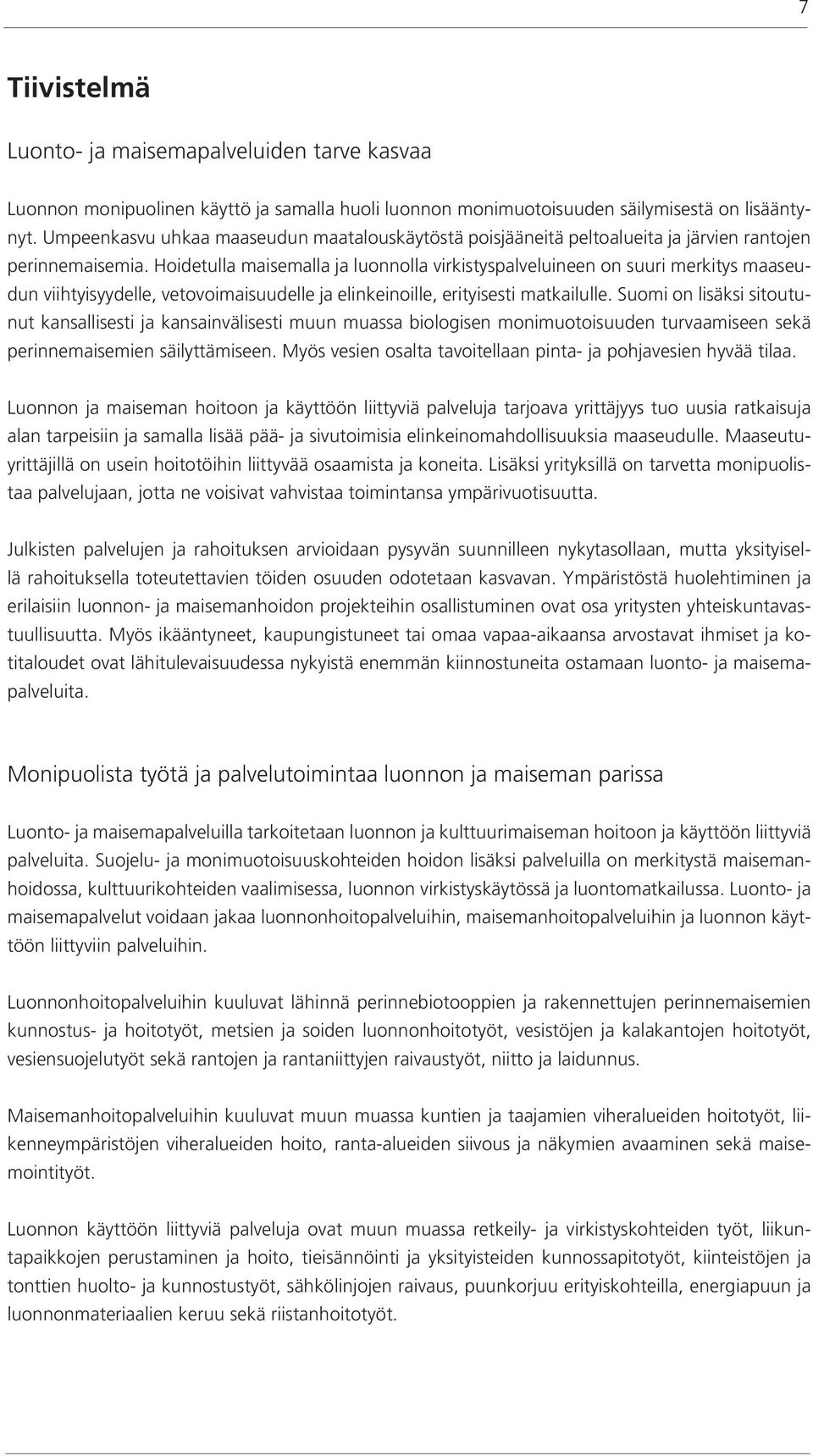 7

Tiivistelmä

Luonto- ja maisemapalveluiden tarve kasvaa

Luonnon monipuolinen käyttö ja samalla huoli luonnon monimuotoisuuden säilymisestä on lisääntynyt. Umpeenkasvu uhkaa maaseudun maatalouskäytöstä poisjääneitä peltoalueita ja järvien rantojen perinnemaisemia. Hoidetulla maisemalla ja luonnolla virkistyspalveluineen on suuri merkitys maaseudun viihtyisyydelle, vetovoimaisuudelle ja elinkeinoille, erityisesti matkailulle. Suomi on lisäksi sitoutunut kansallisesti ja kansainvälisesti muun muassa biologisen monimuotoisuuden turvaamiseen sekä perinnemaisemien säilyttämiseen. Myös vesien osalta tavoitellaan pinta- ja pohjavesien hyvää tilaa.

Luonnon ja maiseman hoitoon ja käyttöön liittyviä palveluja tarjoava yrittäjyys tuo uusia ratkaisuja alan tarpeisiin ja samalla lisää pää- ja sivutoimisia elinkeinomahdollisuuksia maaseudulle. Maaseutuyrittäjillä on usein hoitotöihin liittyvää osaamista ja koneita. Lisäksi yrityksillä on tarvetta monipuolistaa palvelujaan, jotta ne voisivat vahvistaa toimintansa ympärivuotisuutta.

Julkisten palvelujen ja rahoituksen arvioidaan pysyvän suunnilleen nykytasollaan, mutta yksityisellä rahoituksella toteutettavien töiden osuuden odotetaan kasvavan. Ympäristöstä huolehtiminen ja erilaisiin luonnon- ja maisemanhoidon projekteihin osallistuminen ovat osa yritysten yhteiskuntavastuullisuutta. Myös ikääntyneet, kaupungistuneet tai omaa vapaa-aikaansa arvostavat ihmiset ja kotitaloudet ovat lähitulevaisuudessa nykyistä enemmän kiinnostuneita ostamaan luonto- ja maisemapalveluita.

Monipuolista työtä ja palvelutoimintaa luonnon ja maiseman parissa

Luonto- ja maisemapalveluilla tarkoitetaan luonnon ja kulttuurimaiseman hoitoon ja käyttöön liittyviä palveluita. Suojelu- ja monimuotoisuuskohteiden hoidon lisäksi palveluilla on merkitystä maisemanhoidossa, kulttuurikohteiden vaalimisessa, luonnon virkistyskäytössä ja luontomatkailussa. Luonto- ja maisemapalvelut voidaan jakaa luonnonhoitopalveluihin, maisemanhoitopalveluihin ja luonnon käyttöön liittyviin palveluihin.

Luonnonhoitopalveluihin kuuluvat lähinnä perinnebiotooppien ja rakennettujen perinnemaisemien kunnostus- ja hoitotyöt, metsien ja soiden luonnonhoitotyöt, vesistöjen ja kalakantojen hoitotyöt, vesiensuojelutyöt sekä rantojen ja rantaniittyjen raivaustyöt, niitto ja laidunnus.

Maisemanhoitopalveluihin kuuluvat muun muassa kuntien ja taajamien viheralueiden hoitotyöt, liikenneympäristöjen viheralueiden hoito, ranta-alueiden siivous ja näkymien avaaminen sekä maisemointityöt.

Luonnon käyttöön liittyviä palveluja ovat muun muassa retkeily- ja virkistyskohteiden työt, liikuntapaikkojen perustaminen ja hoito, tieisännöinti ja yksityisteiden kunnossapitotyöt, kiinteistöjen ja tonttien huolto- ja kunnostustyöt, sähkölinjojen raivaus, puunkorjuu erityiskohteilla, energiapuun ja luonnonmateriaalien keruu sekä riistanhoitotyöt.